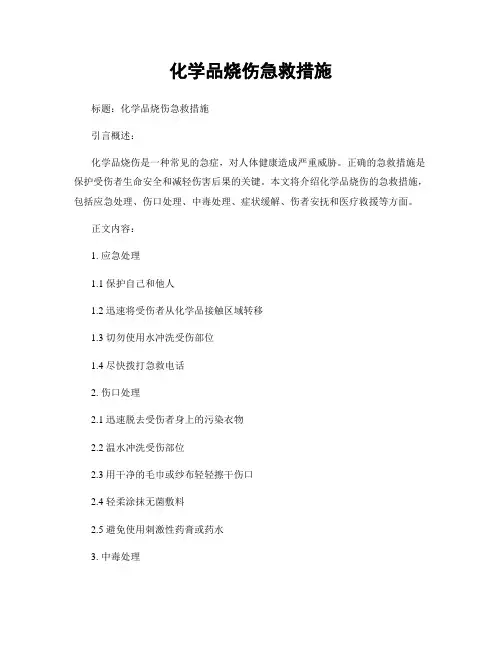 化学品烧伤急救措施

标题：化学品烧伤急救措施

引言概述：

化学品烧伤是一种常见的急症，对人体健康造成严重威胁。正确的急救措施是保护受伤者生命安全和减轻伤害后果的关键。本文将介绍化学品烧伤的急救措施，包括应急处理、伤口处理、中毒处理、症状缓解、伤者安抚和医疗救援等方面。

正文内容：

1. 应急处理

1.1 保护自己和他人

1.2 迅速将受伤者从化学品接触区域转移

1.3 切勿使用水冲洗受伤部位

1.4 尽快拨打急救电话

2. 伤口处理

2.1 迅速脱去受伤者身上的污染衣物

2.2 温水冲洗受伤部位

2.3 用干净的毛巾或纱布轻轻擦干伤口

2.4 轻柔涂抹无菌敷料

2.5 避免使用刺激性药膏或药水

3. 中毒处理